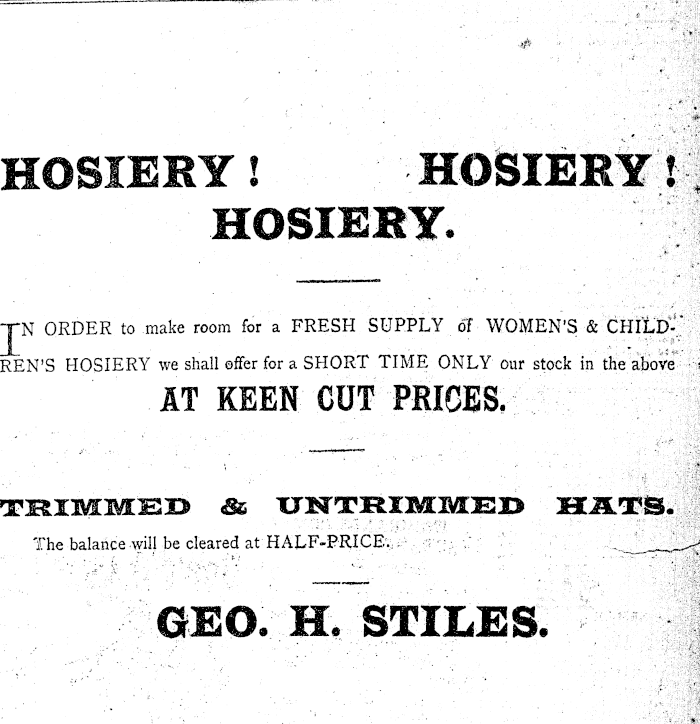 HOSIERY ! HOSIERY !
HOSIERY.

IN ORDER to make room for a FRESH SUPPLY of WOMEN'S & CHILDREN'S HOSIERY we shall offer for a SHORT TIME ONLY our stock in the above

AT KEEN CUT PRICES.

TRIMMED & UNTRIMMED HATS.

The balance will be cleared at HALF-PRICE.

GEO. H. STILES.